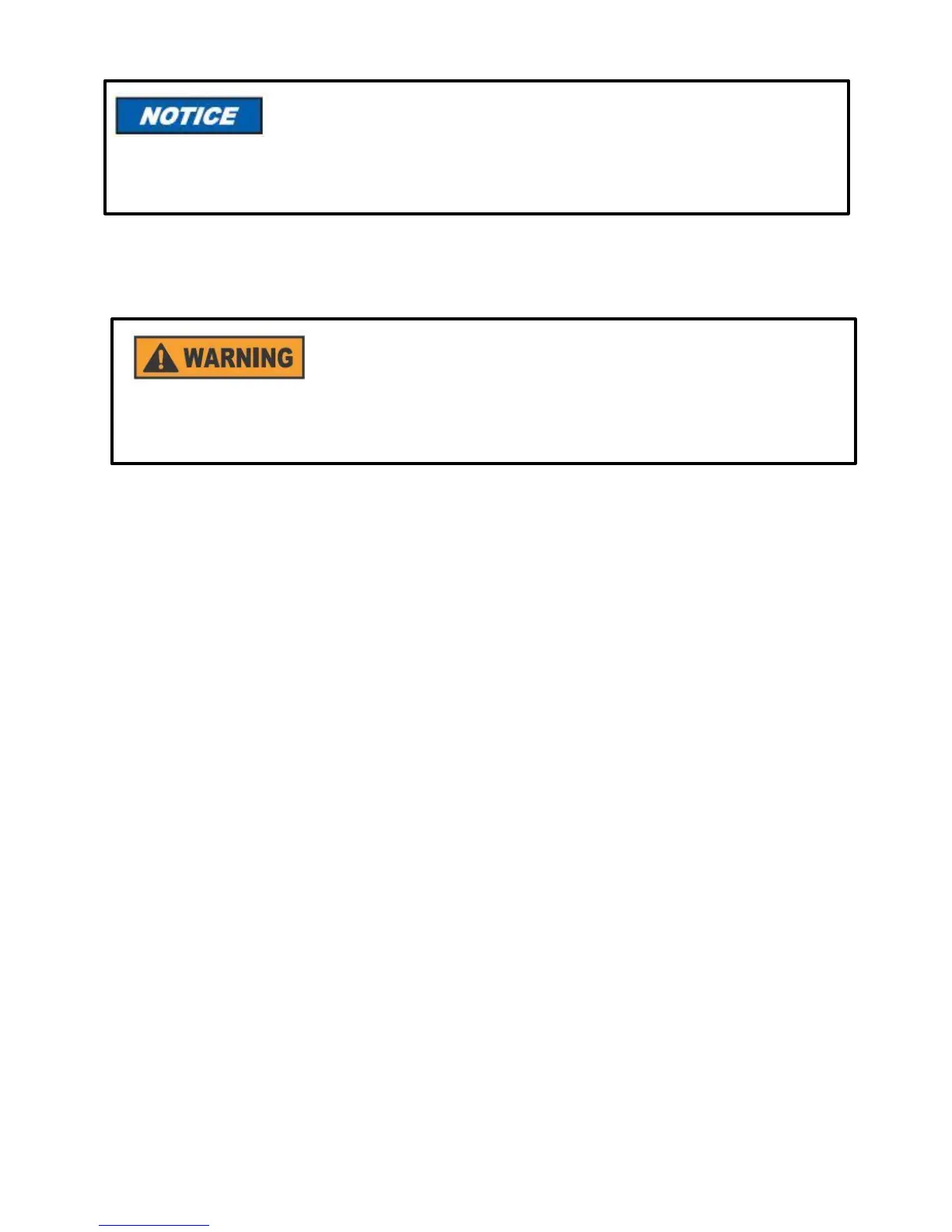 NOTICE

WARNING